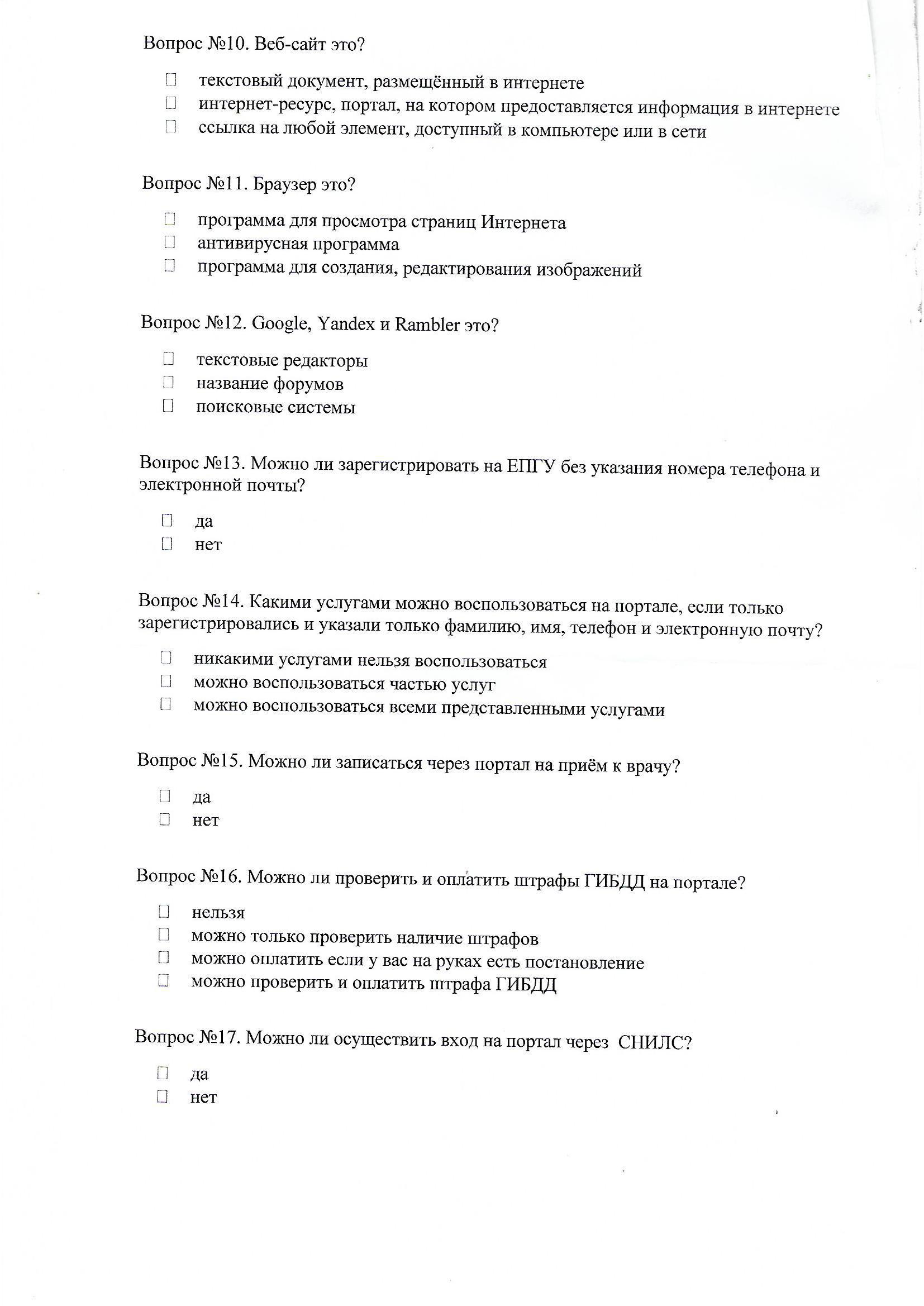 Вопрос №10. Веб-сайт это?

☐ текстовый документ, размещённый в интернете
☐ интернет-ресурс, портал, на котором предоставляется информация в интернете
☐ ссылка на любой элемент, доступный в компьютере или в сети

Вопрос №11. Браузер это?

☐ программа для просмотра страниц Интернета
☐ антивирусная программа
☐ программа для создания, редактирования изображений

Вопрос №12. Google, Yandex и Rambler это?

☐ текстовые редакторы
☐ название форумов
☐ поисковые системы

Вопрос №13. Можно ли зарегистрировать на ЕПГУ без указания номера телефона и электронной почты?

☐ да
☐ нет

Вопрос №14. Какими услугами можно воспользоваться на портале, если только зарегистрировались и указали только фамилию, имя, телефон и электронную почту?

☐ никакими услугами нельзя воспользоваться
☐ можно воспользоваться частью услуг
☐ можно воспользоваться всеми представленными услугами

Вопрос №15. Можно ли записаться через портал на приём к врачу?

☐ да
☐ нет

Вопрос №16. Можно ли проверить и оплатить штрафы ГИБДД на портале?

☐ нельзя
☐ можно только проверить наличие штрафов
☐ можно оплатить если у вас на руках есть постановление
☐ можно проверить и оплатить штрафа ГИБДД

Вопрос №17. Можно ли осуществить вход на портал через СНИЛС?

☐ да
☐ нет